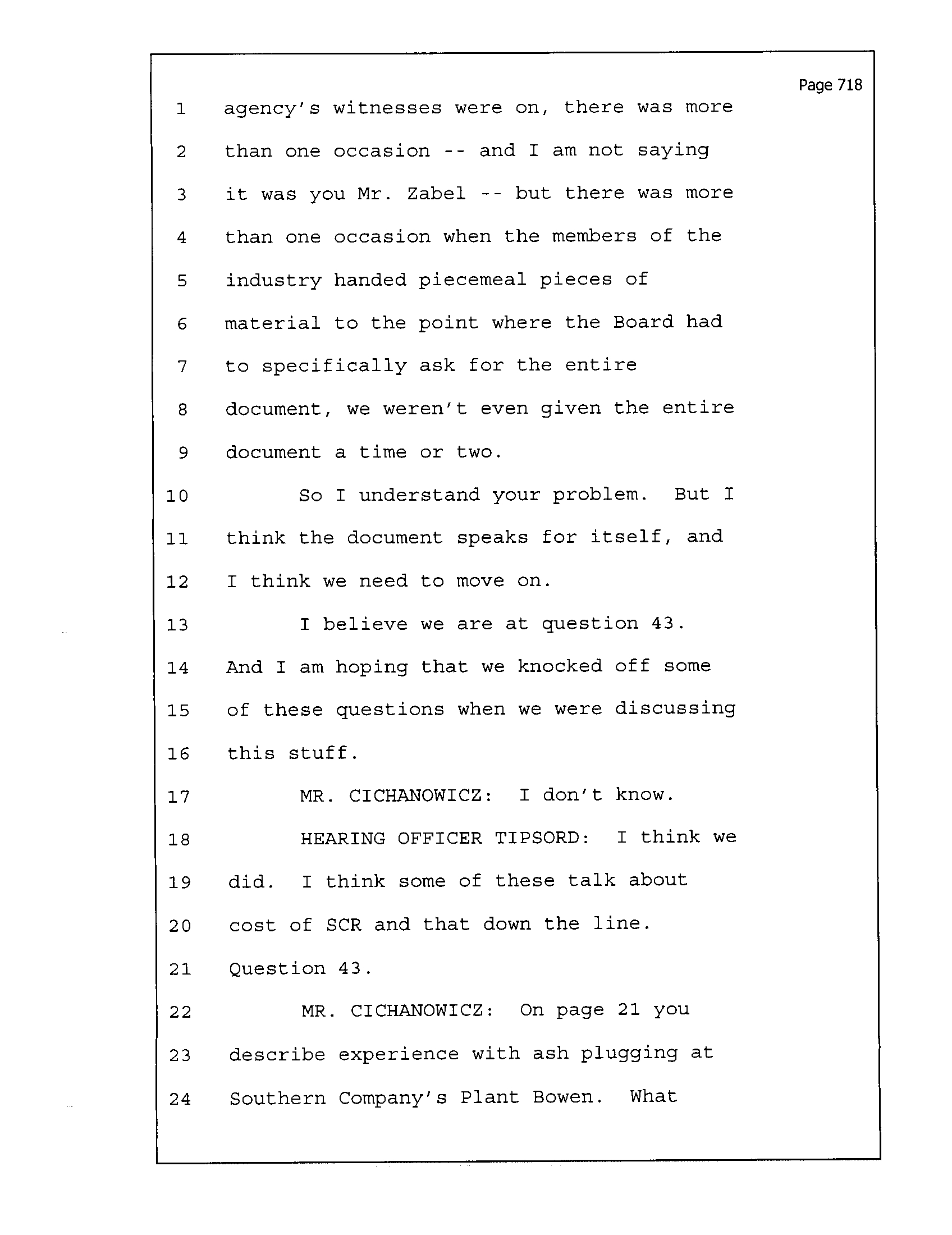 Page 718

1 agency's witnesses were on, there was more
2 than one occasion -- and I am not saying
3 it was you Mr. Zabel -- but there was more
4 than one occasion when the members of the
5 industry handed piecemeal pieces of
6 material to the point where the Board had
7 to specifically ask for the entire
8 document, we weren't even given the entire
9 document a time or two.
10 So I understand your problem. But I
11 think the document speaks for itself, and
12 I think we need to move on.
13 I believe we are at question 43.
14 And I am hoping that we knocked off some
15 of these questions when we were discussing
16 this stuff.
17 MR. CICHANOWICZ: I don't know.
18 HEARING OFFICER TIPSORD: I think we
19 did. I think some of these talk about
20 cost of SCR and that down the line.
21 Question 43.
22 MR. CICHANOWICZ: On page 21 you
23 describe experience with ash plugging at
24 Southern Company's Plant Bowen. What